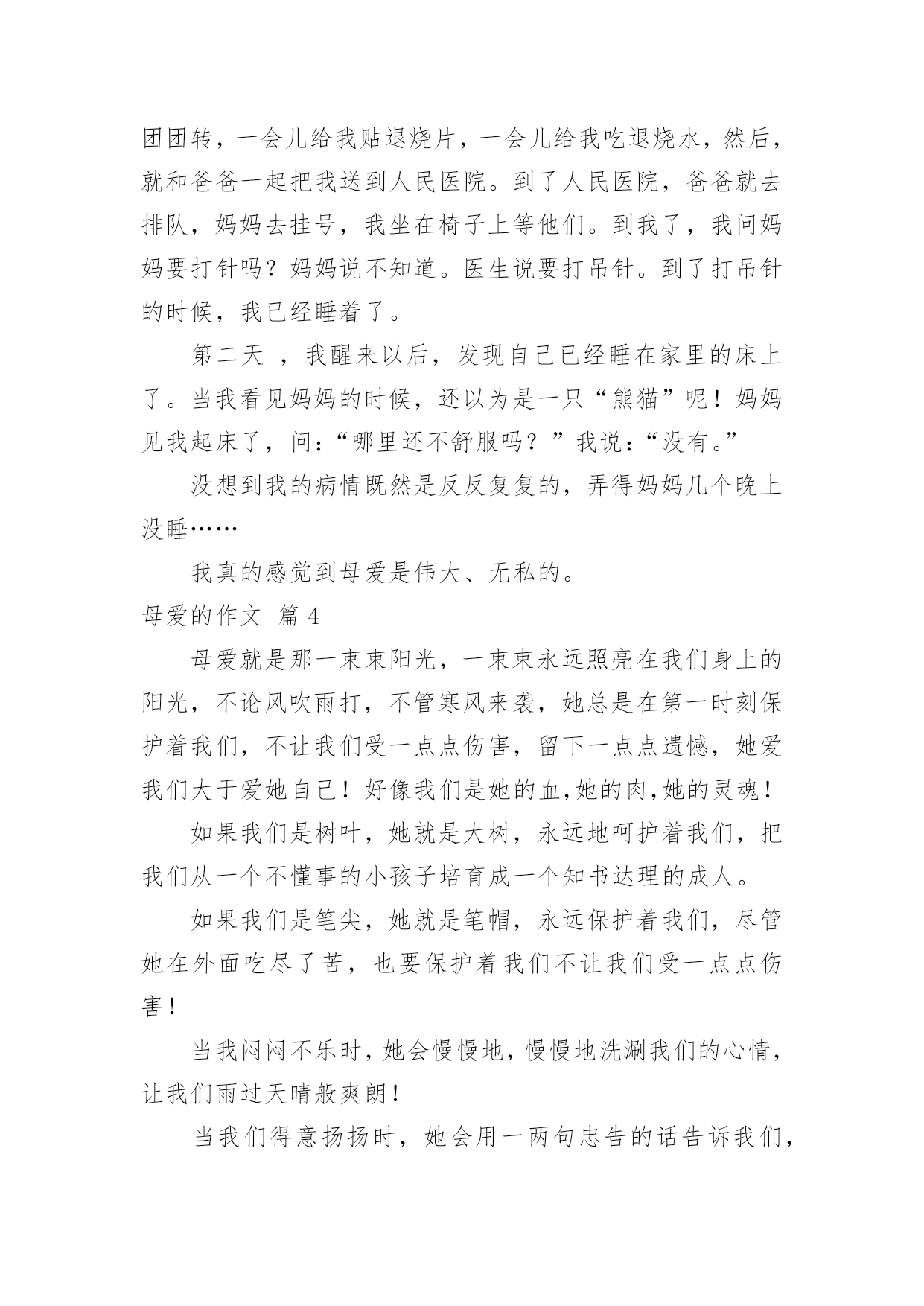 团团转，一会儿给我贴退烧片，一会儿给我吃退烧水，然后，就和爸爸一起把我送到人民医院。到了人民医院，爸爸就去排队，妈妈去挂号，我坐在椅子上等他们。到我了，我问妈妈要打针吗？妈妈说不知道。医生说要打吊针。到了打吊针的时候，我已经睡着了。

第二天 ，我醒来以后，发现自己已经睡在家里的床上了。当我看见妈妈的时候，还以为是一只“熊猫”呢！妈妈见我起床了，问：“哪里还不舒服吗？”我说：“没有。”

没想到我的病情既然是反反复复的，弄得妈妈几个晚上没睡……

我真的感觉到母爱是伟大、无私的。

母爱的作文 篇 4

母爱就是那一束束阳光，一束束永远照亮在我们身上的阳光，不论风吹雨打，不管寒风来袭，她总是在第一时刻保护着我们，不让我们受一点点伤害，留下一点点遗憾，她爱我们大于爱她自己！好像我们是她的血,她的肉,她的灵魂！

如果我们是树叶，她就是大树，永远地呵护着我们，把我们从一个不懂事的小孩子培育成一个知书达理的成人。

如果我们是笔尖，她就是笔帽，永远保护着我们，尽管她在外面吃尽了苦，也要保护着我们不让我们受一点点伤害！

当我闷闷不乐时，她会慢慢地，慢慢地洗涮我们的心情，让我们雨过天晴般爽朗！

当我们得意扬扬时，她会用一两句忠告的话告诉我们，